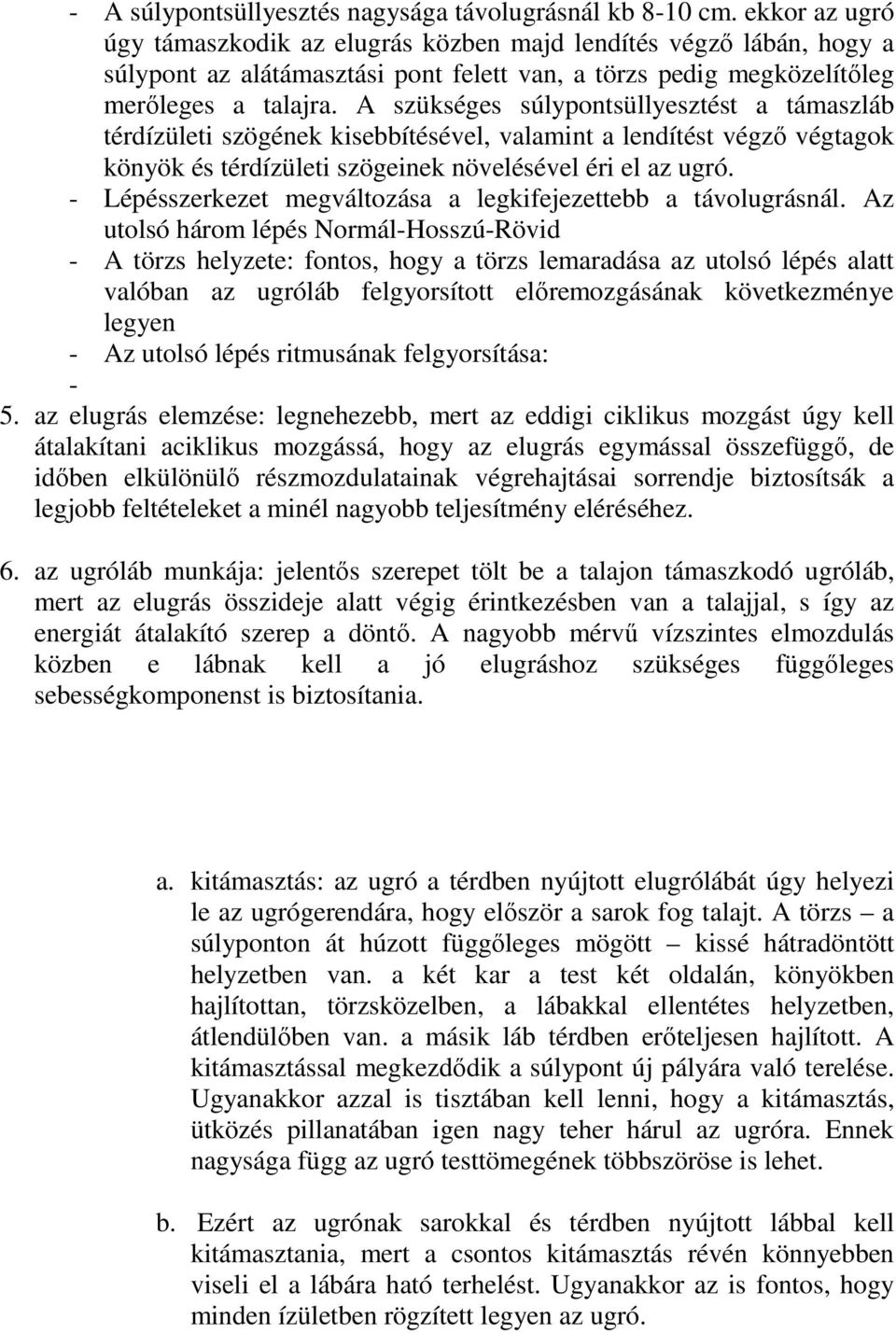 - A súlypontsüllyesztés nagysága távolugrásnál kb 8-10 cm. ekkor az ugró úgy támaszkodik az elugrás közben majd lendítés végző lábán, hogy a súlypont az alátámasztási pont felett van, a törzs pedig megközelítőleg merőleges a talajra. A szükséges súlypontsüllyesztést a támaszláb térdízületi szögének kisebbítésével, valamint a lendítést végző végtagok könyök és térdízületi szögeinek növelésével éri el az ugró.
- Lépésszerkezet megváltozása a legkifejezettebb a távolugrásnál. Az utolsó három lépés Normál-Hosszú-Rövid
- A törzs helyzete: fontos, hogy a törzs lemaradása az utolsó lépés alatt valóban az ugróláb felgyorsított előremozgásának következménye legyen
- Az utolsó lépés ritmusának felgyorsítása:
-
5. az elugrás elemzése: legnehezebb, mert az eddigi ciklikus mozgást úgy kell átalakítani aciklikus mozgássá, hogy az elugrás egymással összefüggő, de időben elkülönülő részmozdulatainak végrehajtásai sorrendje biztosítsák a legjobb feltételeket a minél nagyobb teljesítmény eléréséhez.

6. az ugróláb munkája: jelentős szerepet tölt be a talajon támaszkodó ugróláb, mert az elugrás összideje alatt végig érintkezésben van a talajjal, s így az energiát átalakító szerep a döntő. A nagyobb mérvű vízszintes elmozdulás közben e lábnak kell a jó elugráshoz szükséges függőleges sebességkomponenst is biztosítania.

a. kitámasztás: az ugró a térdben nyújtott elugrólábát úgy helyezi le az ugrógerendára, hogy először a sarok fog talajt. A törzs – a súlyponton át húzott függőleges mögött – kissé hátradöntött helyzetben van. a két kar a test két oldalán, könyökben hajlítottan, törzsközelben, a lábakkal ellentétes helyzetben, átlendülőben van. a másik láb térdben erőteljesen hajlított. A kitámasztással megkezdődik a súlypont új pályára való terelése. Ugyanakkor azzal is tisztában kell lenni, hogy a kitámasztás, ütközés pillanatában igen nagy teher hárul az ugróra. Ennek nagysága függ az ugró testtömegének többszöröse is lehet.

b. Ezért az ugrónak sarokkal és térdben nyújtott lábbal kell kitámasztania, mert a csontos kitámasztás révén könnyebben viseli el a lábára ható terhelést. Ugyanakkor az is fontos, hogy minden ízületben rögzített legyen az ugró.